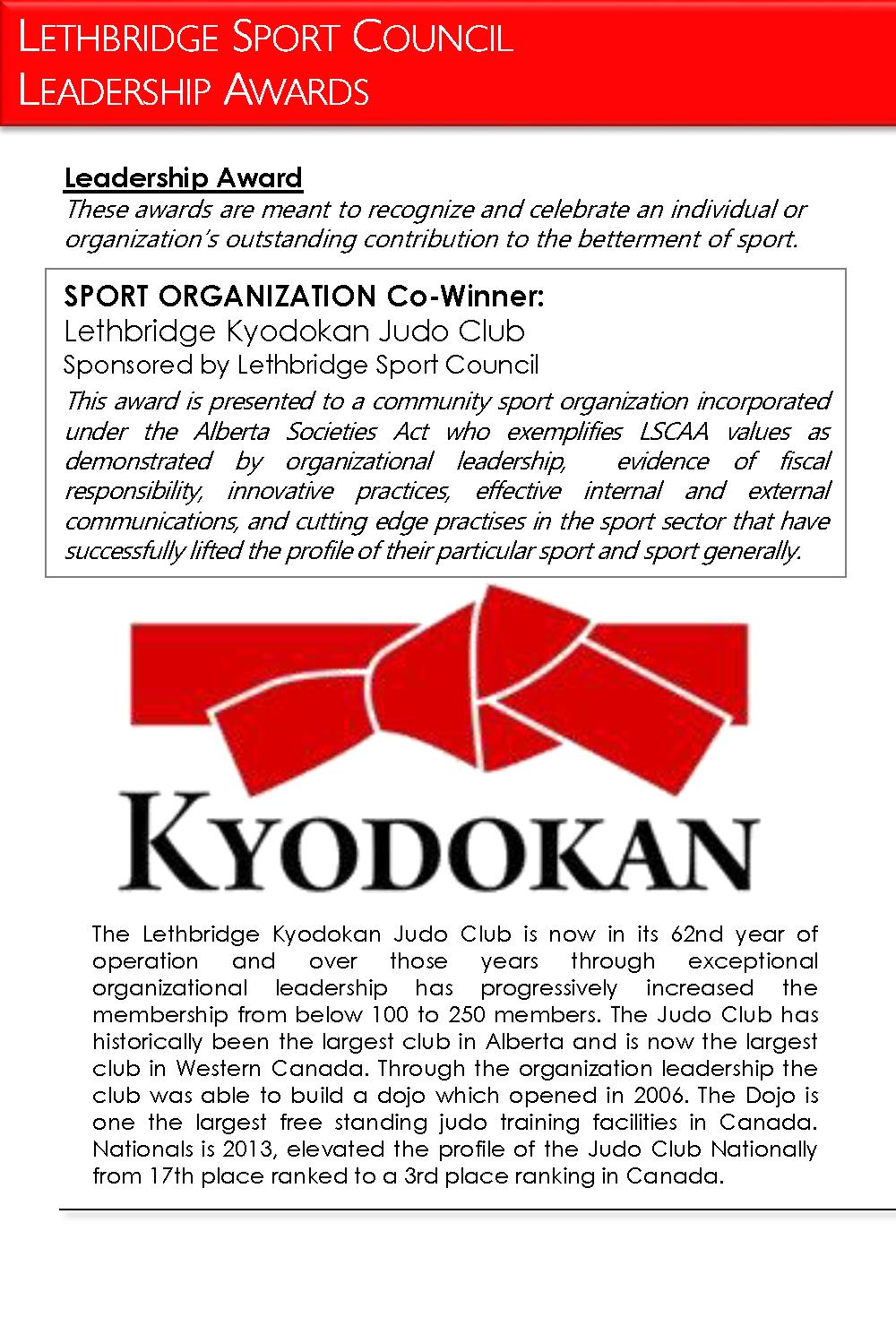 LETHBRIDGE SPORT COUNCIL
LEADERSHIP AWARDS

Leadership Award
These awards are meant to recognize and celebrate an individual or organization's outstanding contribution to the betterment of sport.

SPORT ORGANIZATION Co-Winner:
Lethbridge Kyodokan Judo Club
Sponsored by Lethbridge Sport Council
This award is presented to a community sport organization incorporated under the Alberta Societies Act who exemplifies LSCAA values as demonstrated by organizational leadership, evidence of fiscal responsibility, innovative practices, effective internal and external communications, and cutting edge practises in the sport sector that have successfully lifted the profile of their particular sport and sport generally.

KYODOKAN

The Lethbridge Kyodokan Judo Club is now in its 62nd year of operation and over those years through exceptional organizational leadership has progressively increased the membership from below 100 to 250 members. The Judo Club has historically been the largest club in Alberta and is now the largest club in Western Canada. Through the organization leadership the club was able to build a dojo which opened in 2006. The Dojo is one the largest free standing judo training facilities in Canada. Nationals is 2013, elevated the profile of the Judo Club Nationally from 17th place ranked to a 3rd place ranking in Canada.